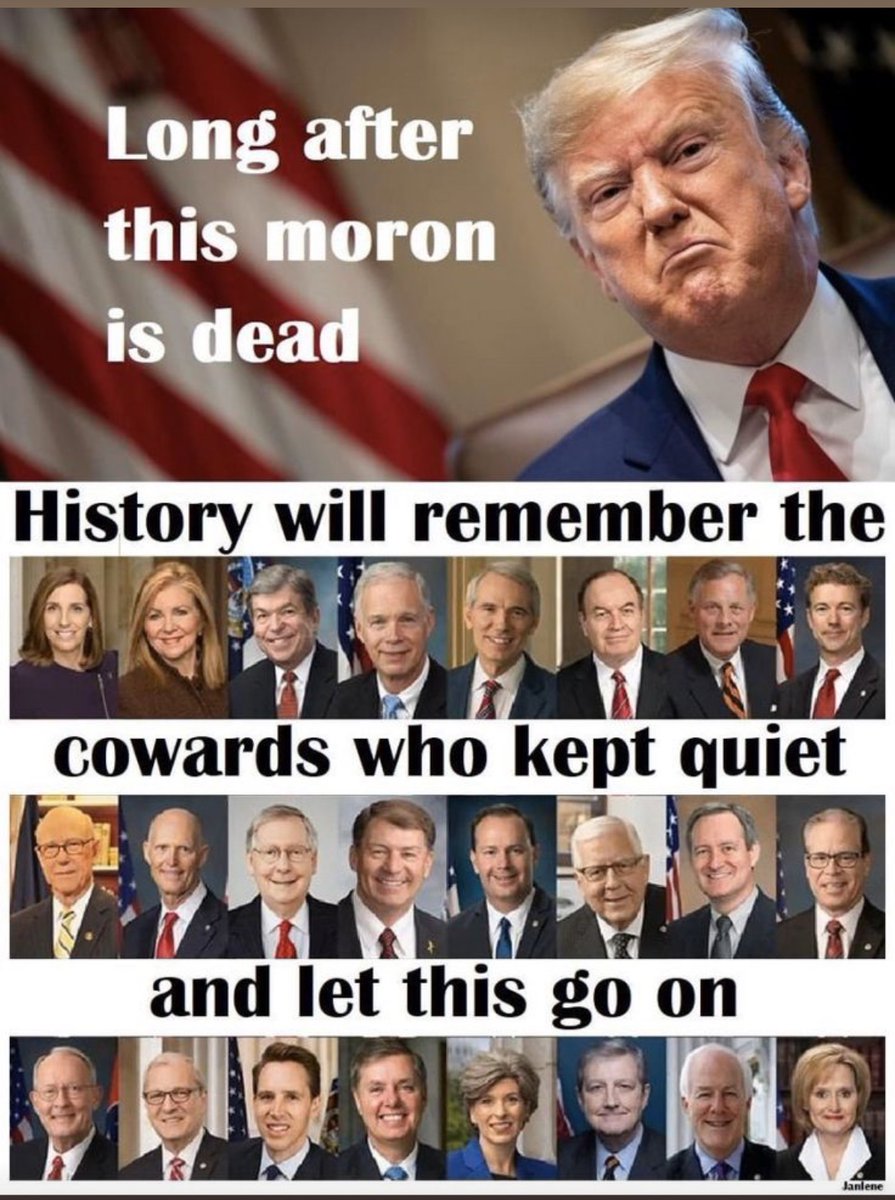 Long after this moron is dead

History will remember the

cowards who kept quiet

and let this go on

Janlene